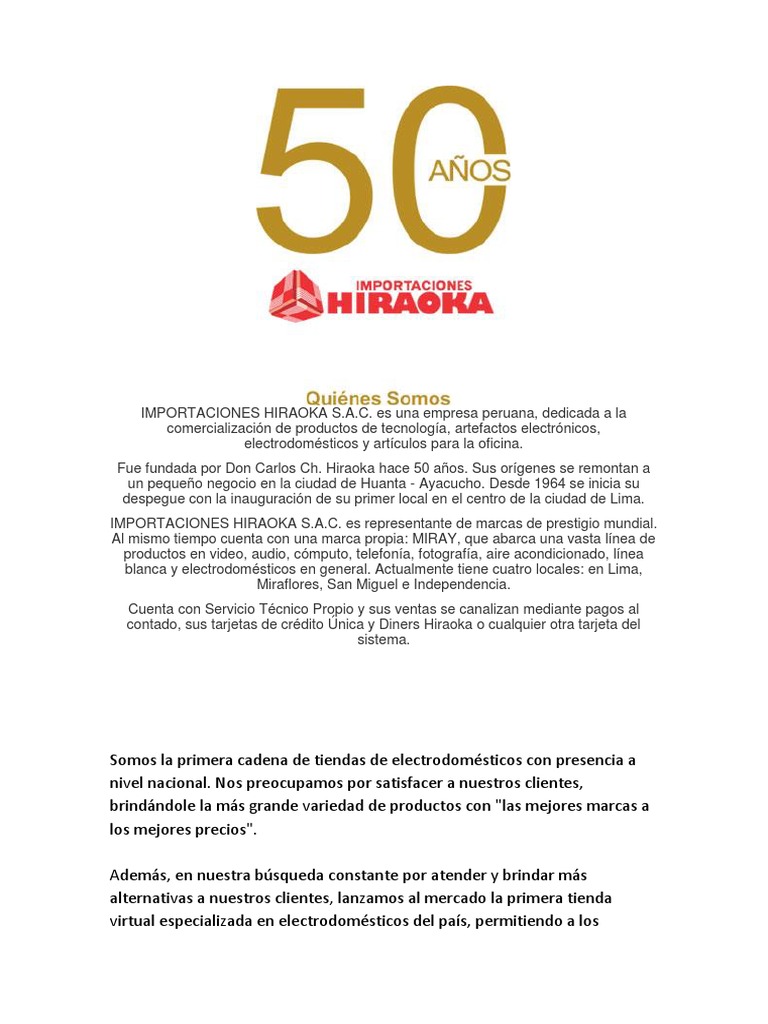 50 AÑOS

IMPORTACIONES HIRAOKA

Quiénes Somos

IMPORTACIONES HIRAOKA S.A.C. es una empresa peruana, dedicada a la comercialización de productos de tecnología, artefactos electrónicos, electrodomésticos y artículos para la oficina.

Fue fundada por Don Carlos Ch. Hiraoka hace 50 años. Sus orígenes se remontan a un pequeño negocio en la ciudad de Huanta - Ayacucho. Desde 1964 se inicia su despegue con la inauguración de su primer local en el centro de la ciudad de Lima.

IMPORTACIONES HIRAOKA S.A.C. es representante de marcas de prestigio mundial. Al mismo tiempo cuenta con una marca propia: MIRAY, que abarca una vasta línea de productos en video, audio, cómputo, telefonía, fotografía, aire acondicionado, línea blanca y electrodomésticos en general. Actualmente tiene cuatro locales: en Lima, Miraflores, San Miguel e Independencia.

Cuenta con Servicio Técnico Propio y sus ventas se canalizan mediante pagos al contado, sus tarjetas de crédito Única y Diners Hiraoka o cualquier otra tarjeta del sistema.

Somos la primera cadena de tiendas de electrodomésticos con presencia a nivel nacional. Nos preocupamos por satisfacer a nuestros clientes, brindándole la más grande variedad de productos con "las mejores marcas a los mejores precios".

Además, en nuestra búsqueda constante por atender y brindar más alternativas a nuestros clientes, lanzamos al mercado la primera tienda virtual especializada en electrodomésticos del país, permitiendo a los